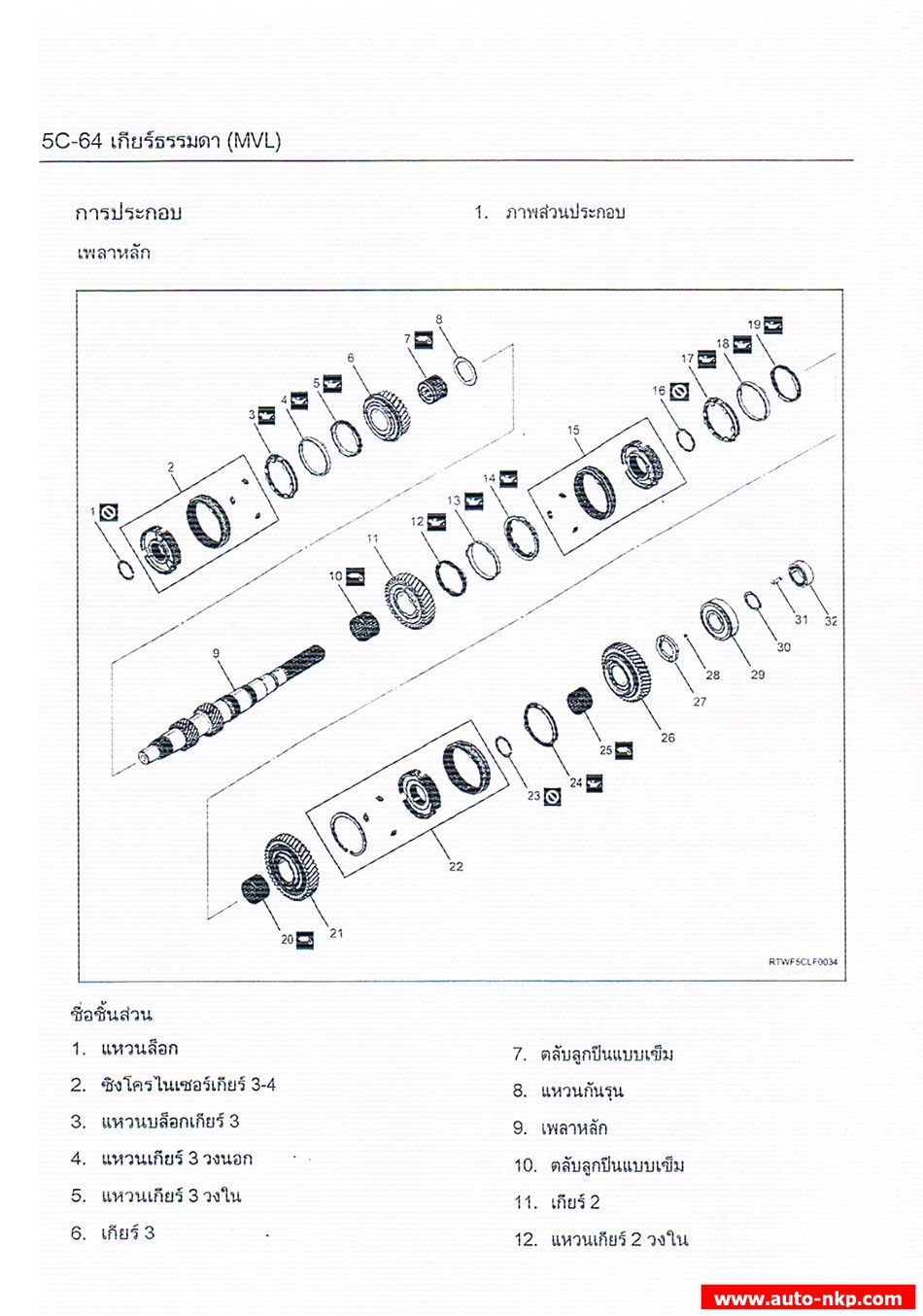 5C-64 เกียร์ธรรมดา (MVL)

การประกอบ

เพลาหลัก

1. ภาพส่วนประกอบ

1 2 3 4 5 6 7 8 9 10 11 12 13 14 15 16 17 18 19 20 21 22 23 24 25 26 27 28 29 30 31 32

RTWF5CLF0034

ชื่อชิ้นส่วน

1. แหวนล็อก
2. ซิงโครไนเซอร์เกียร์ 3-4
3. แหวนบล็อกเกียร์ 3
4. แหวนเกียร์ 3 วงนอก
5. แหวนเกียร์ 3 วงใน
6. เกียร์ 3

7. ตลับลูกปืนแบบเข็ม
8. แหวนกันรุน
9. เพลาหลัก
10. ตลับลูกปืนแบบเข็ม
11. เกียร์ 2
12. แหวนเกียร์ 2 วงใน

www.auto-nkp.com